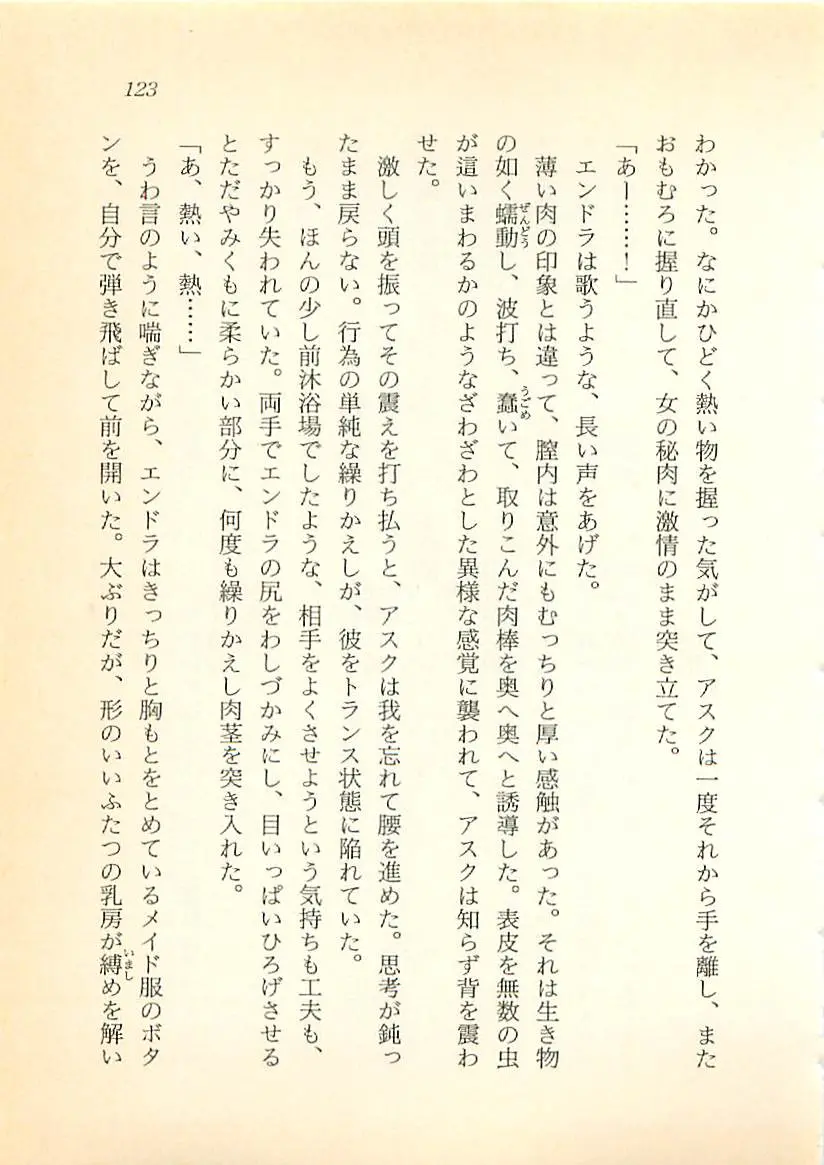 123

わかった。なにかひどく熱い物を握った気がして、アスクは一度それから手を離し、またおもむろに握り直して、女の秘肉に激情のまま突き立てた。

「あー……！」

エンドラは歌うような、長い声をあげた。

薄い肉の印象とは違って、膣内は意外にもむっちりと厚い感触があった。それは生き物の如く蠕動し、波打ち、蠢いて、取りこんだ肉棒を奥へ奥へと誘導した。表皮を無数の虫が這いまわるかのようなざわざわとした異様な感覚に襲われて、アスクは知らず背を震わせた。

激しく頭を振ってその震えを打ち払うと、アスクは我を忘れて腰を進めた。思考が鈍ったまま戻らない。行為の単純な繰りかえしが、彼をトランス状態に陥れていた。

もう、ほんの少し前沐浴場でしたような、相手をよくさせようという気持ちも工夫も、すっかり失われていた。両手でエンドラの尻をわしづかみにし、目いっぱいひろげさせるとただやみくもに柔らかい部分に、何度も繰りかえし肉茎を突き入れた。

「あ、熱い、熱……」

うわ言のように喘ぎながら、エンドラはきっちりと胸もとをとめているメイド服のボタンを、自分で弾き飛ばして前を開いた。大ぶりだが、形のいいふたつの乳房が縛めを解い